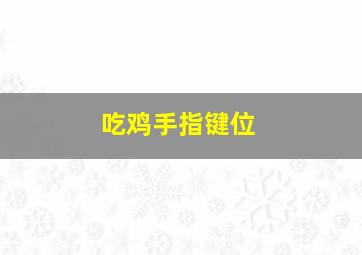 吃鸡手指键位